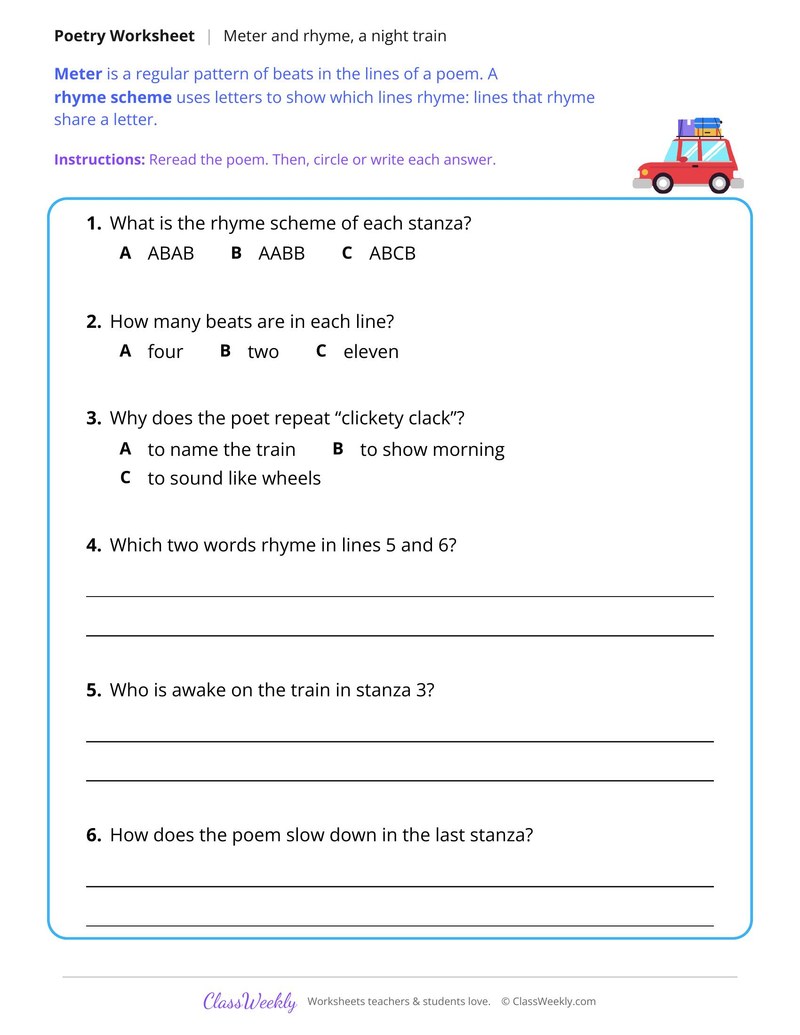 Poetry Worksheet | Meter and rhyme, a night train

Meter is a regular pattern of beats in the lines of a poem. A rhyme scheme uses letters to show which lines rhyme: lines that rhyme share a letter.

Instructions: Reread the poem. Then, circle or write each answer.

1. What is the rhyme scheme of each stanza?
A ABAB B AABB C ABCB

2. How many beats are in each line?
A four B two C eleven

3. Why does the poet repeat "clickety clack"?
A to name the train B to show morning
C to sound like wheels

4. Which two words rhyme in lines 5 and 6?

____

____

5. Who is awake on the train in stanza 3?

____

____

6. How does the poem slow down in the last stanza?

____

____

ClassWeekly Worksheets teachers & students love. © ClassWeekly.com